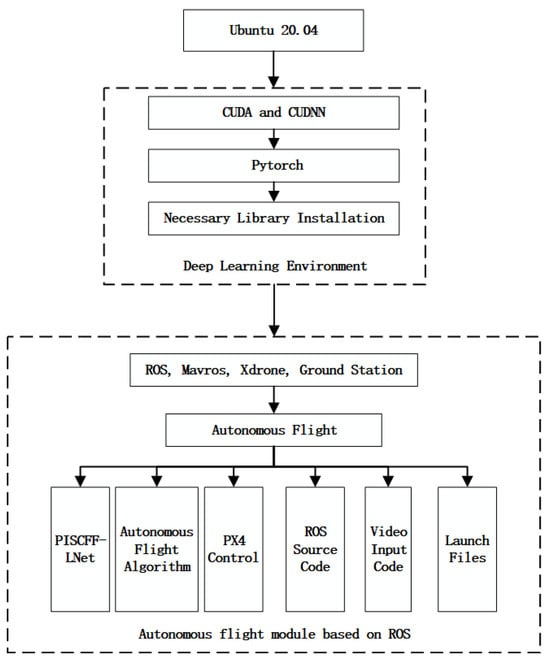 Ubuntu 20.04

CUDA and CUDNN

Pytorch

Necessary Library Installation

Deep Learning Environment

ROS, Mavros, Xdrone, Ground Station

Autonomous Flight

PISCFF-LNet

Autonomous Flight Algorithm

PX4 Control

ROS Source Code

Video Input Code

Launch Files

Autonomous flight module based on ROS